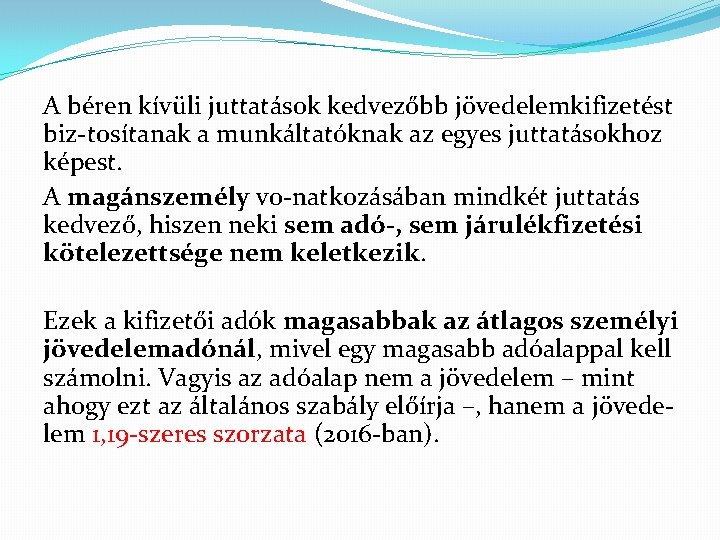 A béren kívüli juttatások kedvezőbb jövedelemkifizetést biz-tosítanak a munkáltatóknak az egyes juttatásokhoz képest.

A magánszemély vo-natkozásában mindkét juttatás kedvező, hiszen neki sem adó-, sem járulékfizetési kötelezettsége nem keletkezik.

Ezek a kifizetői adók magasabbak az átlagos személyi jövedelemadónál, mivel egy magasabb adóalappal kell számolni. Vagyis az adóalap nem a jövedelem – mint ahogy ezt az általános szabály előírja –, hanem a jövedelem 1,19-szeres szorzata (2016-ban).